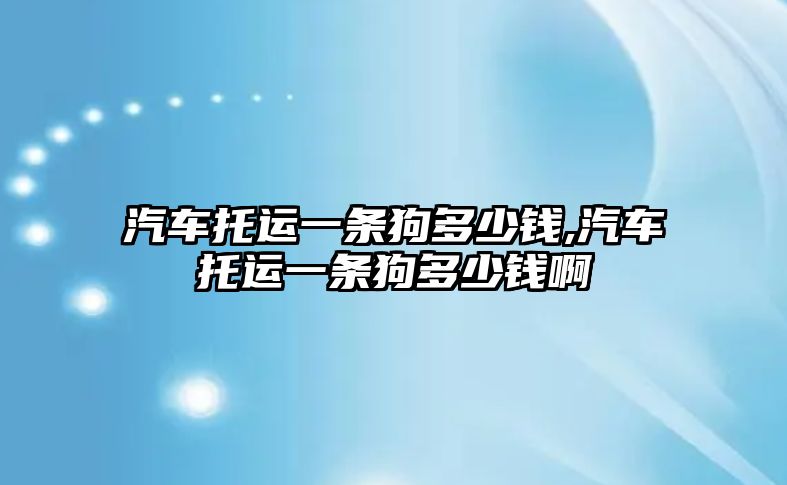 汽车托运一条狗多少钱,汽车托运一条狗多少钱啊